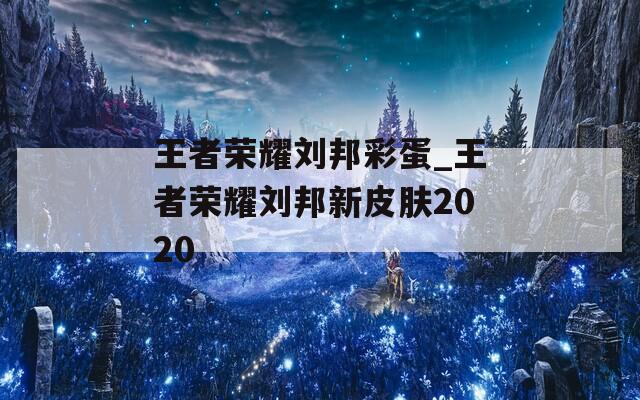 王者荣耀刘邦彩蛋_王者荣耀刘邦新皮肤2020